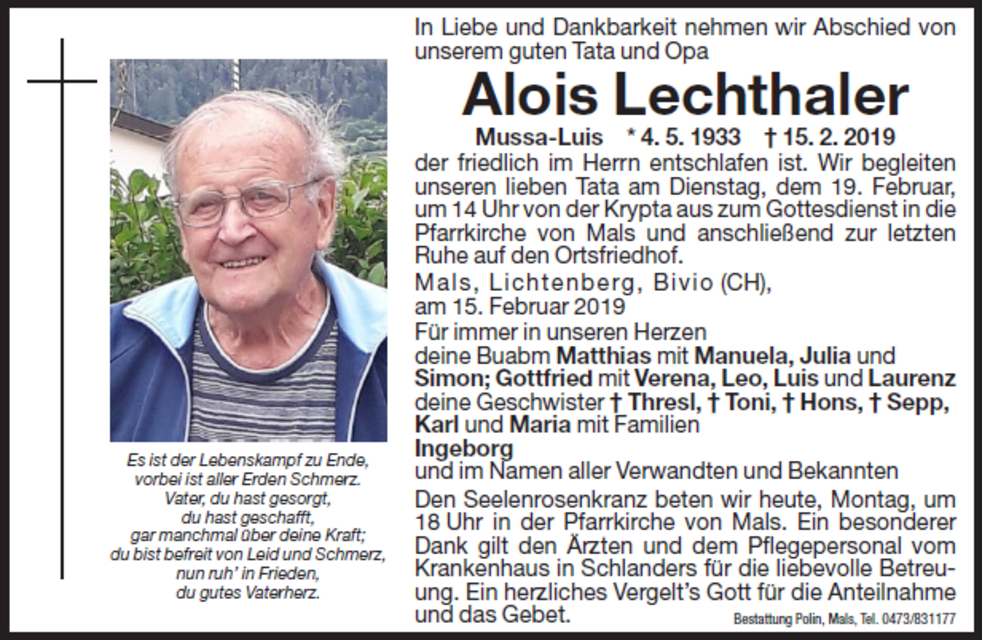 Es ist der Lebenskampf zu Ende,
vorbei ist aller Erden Schmerz.
Vater, du hast gesorgt,
du hast geschafft,
gar manchmal über deine Kraft;
du bist befreit von Leid und Schmerz,
nun ruh' in Frieden,
du gutes Vaterherz.

In Liebe und Dankbarkeit nehmen wir Abschied von unserem guten Tata und Opa

Alois Lechthaler

Mussa-Luis * 4. 5. 1933 † 15. 2. 2019

der friedlich im Herrn entschlafen ist. Wir begleiten unseren lieben Tata am Dienstag, dem 19. Februar, um 14 Uhr von der Krypta aus zum Gottesdienst in die Pfarrkirche von Mals und anschließend zur letzten Ruhe auf den Ortsfriedhof.

Mals, Lichtenberg, Bivio (CH),
am 15. Februar 2019

Für immer in unseren Herzen
deine Buabm Matthias mit Manuela, Julia und Simon; Gottfried mit Verena, Leo, Luis und Laurenz
deine Geschwister † Thresl, † Toni, † Hons, † Sepp, Karl und Maria mit Familien
Ingeborg
und im Namen aller Verwandten und Bekannten

Den Seelenrosenkranz beten wir heute, Montag, um 18 Uhr in der Pfarrkirche von Mals. Ein besonderer Dank gilt den Ärzten und dem Pflegepersonal vom Krankenhaus in Schlanders für die liebevolle Betreuung. Ein herzliches Vergelt's Gott für die Anteilnahme und das Gebet.

Bestattung Polin, Mals, Tel. 0473/831177